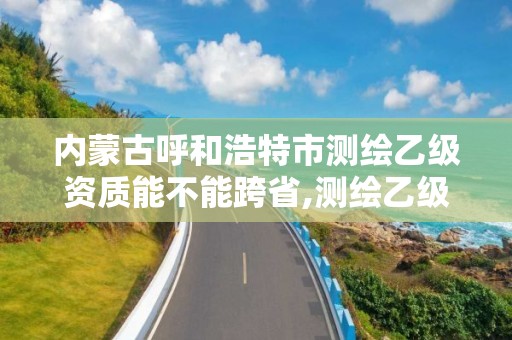 内蒙古呼和浩特市测绘乙级资质能不能跨省,测绘乙级